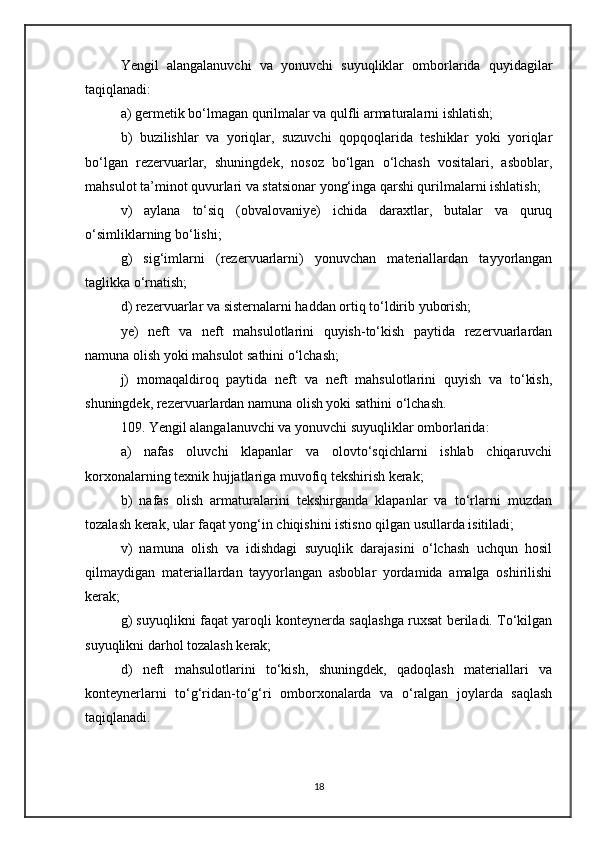 Yengil alangalanuvchi va yonuvchi suyuqliklar omborlarida quyidagilar taqiqlanadi:

a) germetik bo‘lmagan qurilmalar va qulfli armaturalarni ishlatish;

b) buzilishlar va yoriqlar, suzuvchi qopqoqlarida teshiklar yoki yoriqlar bo‘lgan rezervuarlar, shuningdek, nosoz bo‘lgan o‘lchash vositalari, asboblar, mahsulot ta’minot quvurlari va statsionar yong‘inga qarshi qurilmalarni ishlatish;

v) aylana to‘siq (obvalovaniye) ichida daraxtlar, butalar va quruq o‘simliklarning bo‘lishi;

g) sig‘imlarni (rezervuarlarni) yonuvchan materiallardan tayyorlangan taglikka o‘rnatish;

d) rezervuarlar va sisternalarni haddan ortiq to‘ldirib yuborish;

ye) neft va neft mahsulotlarini quyish-to‘kish paytida rezervuarlardan namuna olish yoki mahsulot sathini o‘lchash;

j) momaqaldiroq paytida neft va neft mahsulotlarini quyish va to‘kish, shuningdek, rezervuarlardan namuna olish yoki sathini o‘lchash.

109. Yengil alangalanuvchi va yonuvchi suyuqliklar omborlarida:

a) nafas oluvchi klapanlar va olovto‘sqichlarni ishlab chiqaruvchi korxonalarning texnik hujjatlariga muvofiq tekshirish kerak;

b) nafas olish armaturalarini tekshirganda klapanlar va to‘rlarni muzdan tozalash kerak, ular faqat yong‘in chiqishini istisno qilgan usullarda isitiladi;

v) namuna olish va idishdagi suyuqlik darajasini o‘lchash uchqun hosil qilmaydigan materiallardan tayyorlangan asboblar yordamida amalga oshirilishi kerak;

g) suyuqlikni faqat yaroqli konteynerda saqlashga ruxsat beriladi. To‘kilgan suyuqlikni darhol tozalash kerak;

d) neft mahsulotlarini to‘kish, shuningdek, qadoqlash materiallari va konteynerlarni to‘g‘ridan-to‘g‘ri omborxonalarda va o‘ralgan joylarda saqlash taqiqlanadi.

18